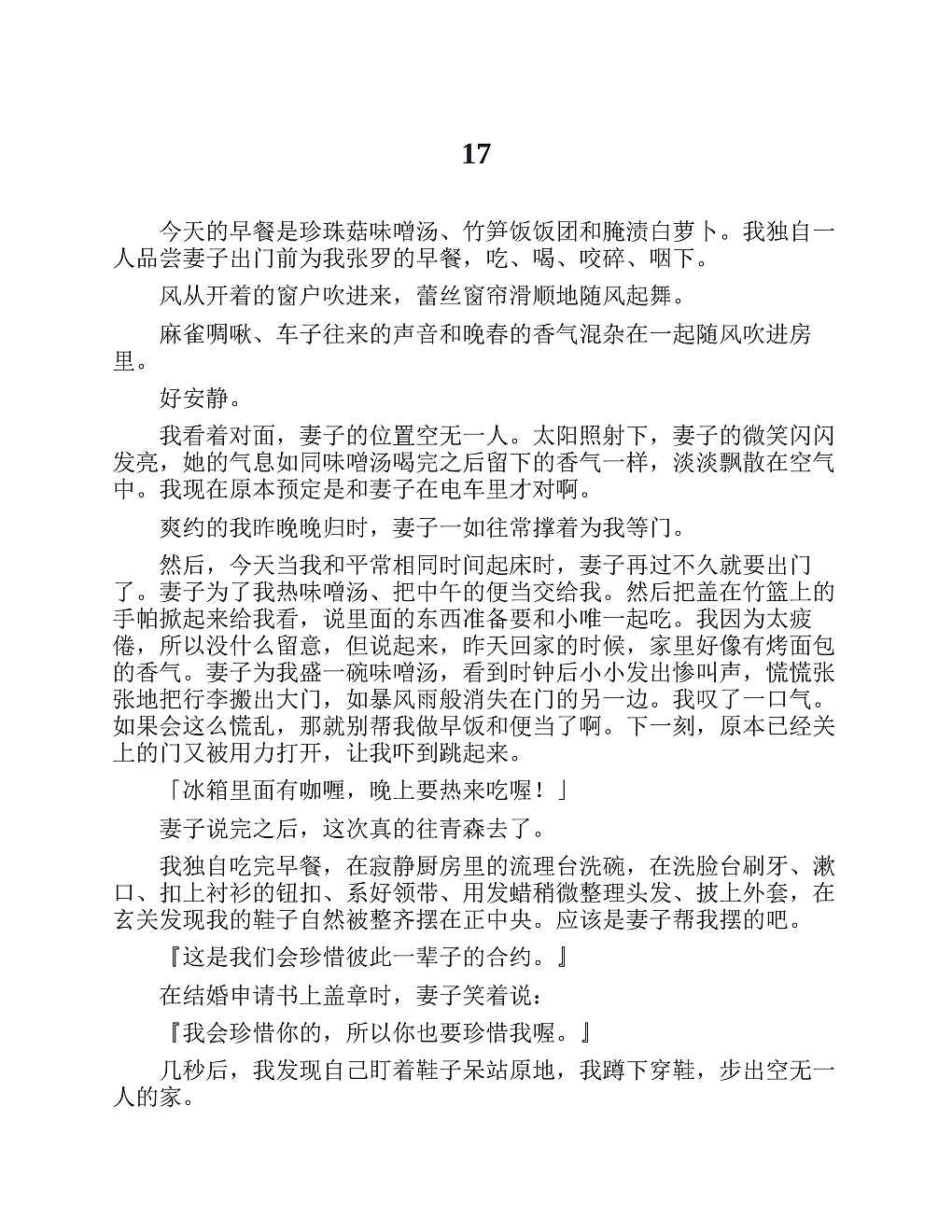 17

今天的早餐是珍珠菇味噌汤、竹笋饭饭团和腌渍白萝卜。我独自一人品尝妻子出门前为我张罗的早餐，吃、喝、咬碎、咽下。

风从开着的窗户吹进来，蕾丝窗帘滑顺地随风起舞。

麻雀啁啾、车子往来的声音和晚春的香气混杂在一起随风吹进房里。

好安静。

我看着对面，妻子的位置空无一人。太阳照射下，妻子的微笑闪闪发亮，她的气息如同味噌汤喝完之后留下的香气一样，淡淡飘散在空气中。我现在原本预定是和妻子在电车里才对啊。

爽约的我昨晚晚归时，妻子一如往常撑着为我等门。

然后，今天当我和平常相同时间起床时，妻子再过不久就要出门了。妻子为了我热味噌汤、把中午的便当交给我。然后把盖在竹篮上的手帕掀起来给我看，说里面的东西准备要和小唯一起吃。我因为太疲倦，所以没什么留意，但说起来，昨天回家的时候，家里好像有烤面包的香气。妻子为我盛一碗味噌汤，看到时钟后小小发出惨叫声，慌慌张张地把行李搬出大门，如暴风雨般消失在门的另一边。我叹了一口气。如果会这么慌乱，那就别帮我做早饭和便当了啊。下一刻，原本已经关上的门又被用力打开，让我吓到跳起来。

「冰箱里面有咖喱，晚上要热来吃喔！」

妻子说完之后，这次真的往青森去了。

我独自吃完早餐，在寂静厨房里的流理台洗碗，在洗脸台刷牙、漱口、扣上衬衫的钮扣、系好领带、用发蜡稍微整理头发、披上外套，在玄关发现我的鞋子自然被整齐摆在正中央。应该是妻子帮我摆的吧。

『这是我们会珍惜彼此一辈子的合约。』

在结婚申请书上盖章时，妻子笑着说：

『我会珍惜你的，所以你也要珍惜我喔。』

几秒后，我发现自己盯着鞋子呆站原地，我蹲下穿鞋，步出空无一人的家。